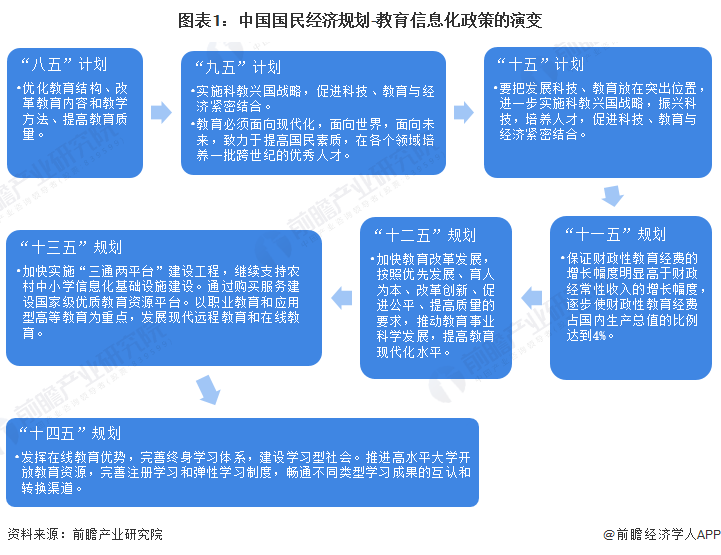 图表1：中国国民经济规划-教育信息化政策的演变

“八五”计划

•优化教育结构、改革教育内容和教学方法、提高教育质量。

“九五”计划

•实施科教兴国战略，促进科技、教育与经济紧密结合。

•教育必须面向现代化，面向世界，面向未来，致力于提高国民素质，在各个领域培养一批跨世纪的优秀人才。

“十五”计划

•要把发展科技、教育放在突出位置，进一步实施科教兴国战略，振兴科技，培养人才，促进科技、教育与经济紧密结合。

“十一五”规划

•保证财政性教育经费的增长幅度明显高于财政经常性收入的增长幅度，逐步使财政性教育经费占国内生产总值的比例达到4%。

“十二五”规划

•加快教育改革发展，按照优先发展、育人为本、改革创新、促进公平、提高质量的要求，推动教育事业科学发展，提高教育现代化水平。

“十三五”规划

•加快实施“三通两平台”建设工程，继续支持农村中小学信息化基础设施建设。通过购买服务建设国家级优质教育资源平台。以职业教育和应用型高等教育为重点，发展现代远程教育和在线教育。

“十四五”规划

•发挥在线教育优势，完善终身学习体系，建设学习型社会。推进高水平大学开放教育资源，完善注册学习和弹性学习制度，畅通不同类型学习成果的互认和转换渠道。

资料来源：前瞻产业研究院

@前瞻经济学人APP